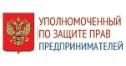 УПОЛНОМОЧЕННЫЙ
ПО ЗАЩИТЕ ПРАВ
ПРЕДПРИНИМАТЕЛЕЙ